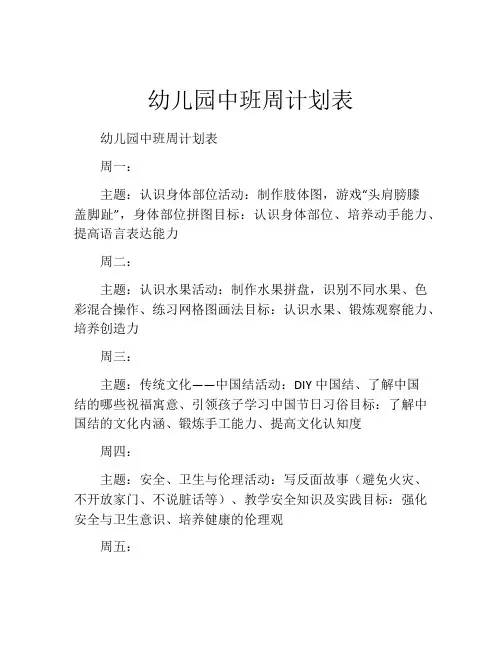 幼儿园中班周计划表

幼儿园中班周计划表

周一：

主题：认识身体部位活动：制作肢体图，游戏“头肩膀膝盖脚趾”，身体部位拼图目标：认识身体部位、培养动手能力、提高语言表达能力

周二：

主题：认识水果活动：制作水果拼盘，识别不同水果、色彩混合操作、练习网格图画法目标：认识水果、锻炼观察能力、培养创造力

周三：

主题：传统文化——中国结活动：DIY 中国结、了解中国结的哪些祝福寓意、引领孩子学习中国节日习俗目标：了解中国结的文化内涵、锻炼手工能力、提高文化认知度

周四：

主题：安全、卫生与伦理活动：写反面故事（避免火灾、不开放家门、不说脏话等）、教学安全知识及实践目标：强化安全与卫生意识、培养健康的伦理观

周五：